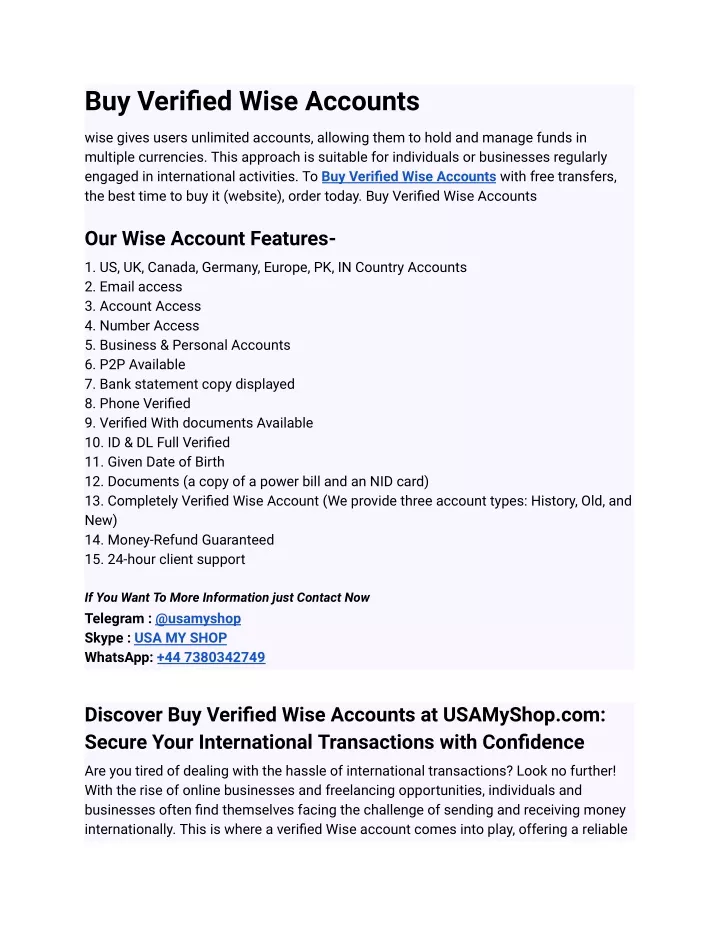 Buy Verified Wise Accounts

wise gives users unlimited accounts, allowing them to hold and manage funds in multiple currencies. This approach is suitable for individuals or businesses regularly engaged in international activities. To Buy Verified Wise Accounts with free transfers, the best time to buy it (website), order today. Buy Verified Wise Accounts

Our Wise Account Features-

1. US, UK, Canada, Germany, Europe, PK, IN Country Accounts
2. Email access
3. Account Access
4. Number Access
5. Business & Personal Accounts
6. P2P Available
7. Bank statement copy displayed
8. Phone Verified
9. Verified With documents Available
10. ID & DL Full Verified
11. Given Date of Birth
12. Documents (a copy of a power bill and an NID card)
13. Completely Verified Wise Account (We provide three account types: History, Old, and New)
14. Money-Refund Guaranteed
15. 24-hour client support

If You Want To More Information just Contact Now
Telegram : @usamyshop
Skype : USA MY SHOP
WhatsApp: +44 7380342749

Discover Buy Verified Wise Accounts at USAMyShop.com: Secure Your International Transactions with Confidence

Are you tired of dealing with the hassle of international transactions? Look no further! With the rise of online businesses and freelancing opportunities, individuals and businesses often find themselves facing the challenge of sending and receiving money internationally. This is where a verified Wise account comes into play, offering a reliable